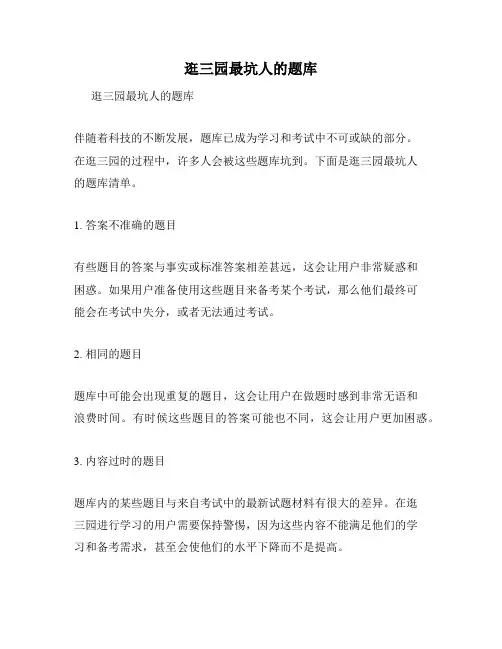 逛三园最坑人的题库

逛三园最坑人的题库

伴随着科技的不断发展，题库已成为学习和考试中不可或缺的部分。在逛三园的过程中，许多人会被这些题库坑到。下面是逛三园最坑人的题库清单。

1. 答案不准确的题目

有些题目的答案与事实或标准答案相差甚远，这会让用户非常疑惑和困惑。如果用户准备使用这些题目来备考某个考试，那么他们最终可能会在考试中失分，或者无法通过考试。

2. 相同的题目

题库中可能会出现重复的题目，这会让用户在做题时感到非常无语和浪费时间。有时候这些题目的答案可能也不同，这会让用户更加困惑。

3. 内容过时的题目

题库内的某些题目与来自考试中的最新试题材料有很大的差异。在逛三园进行学习的用户需要保持警惕，因为这些内容不能满足他们的学习和备考需求，甚至会使他们的水平下降而不是提高。